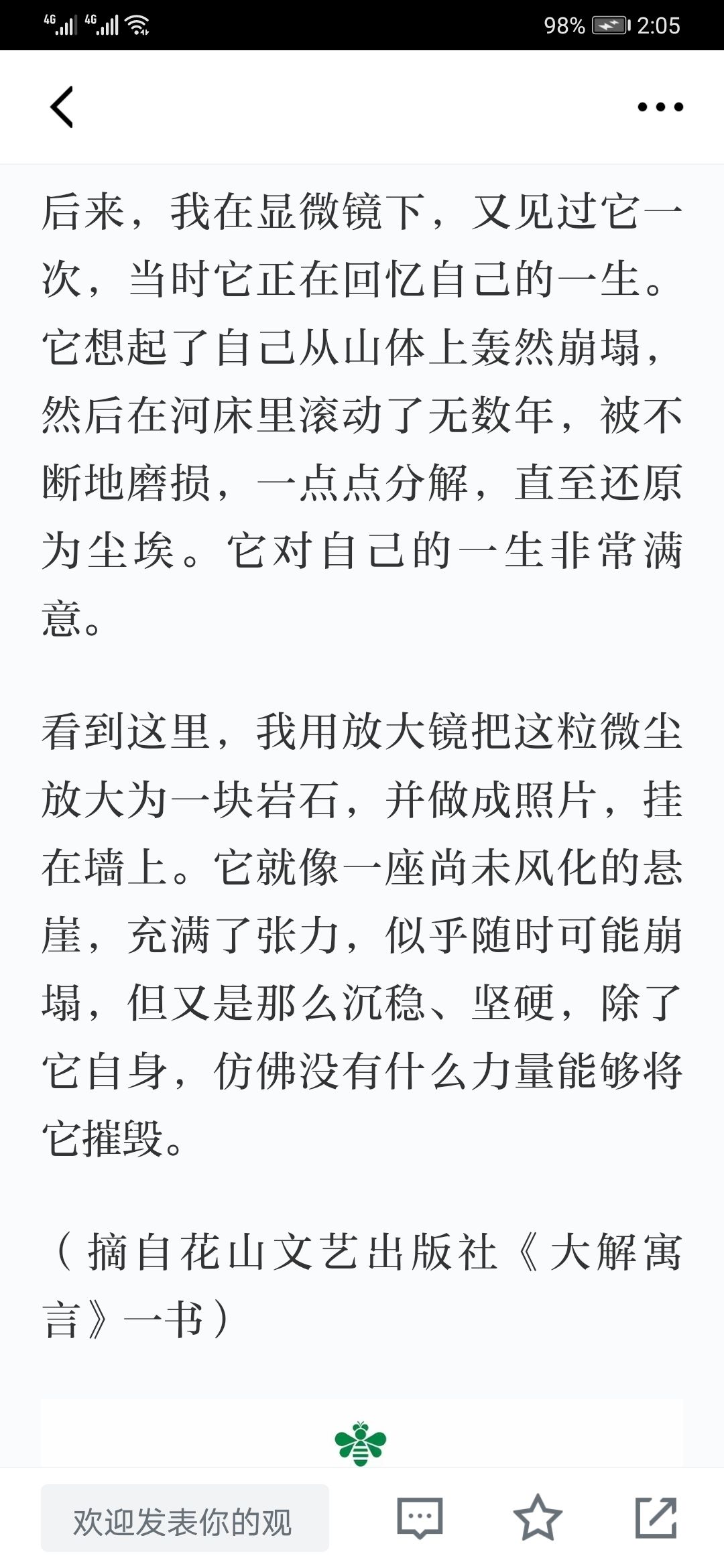 4G 4G 98% 2:05

后来，我在显微镜下，又见过它一次，当时它正在回忆自己的一生。它想起了自己从山体上轰然崩塌，然后在河床里滚动了无数年，被不断地磨损，一点点分解，直至还原为尘埃。它对自己的一生非常满意。

看到这里，我用放大镜把这粒微尘放大为一块岩石，并做成照片，挂在墙上。它就像一座尚未风化的悬崖，充满了张力，似乎随时可能崩塌，但又是那么沉稳、坚硬，除了它自身，仿佛没有什么力量能够将它摧毁。

（摘自花山文艺出版社《大解寓言》一书）

欢迎发表你的观